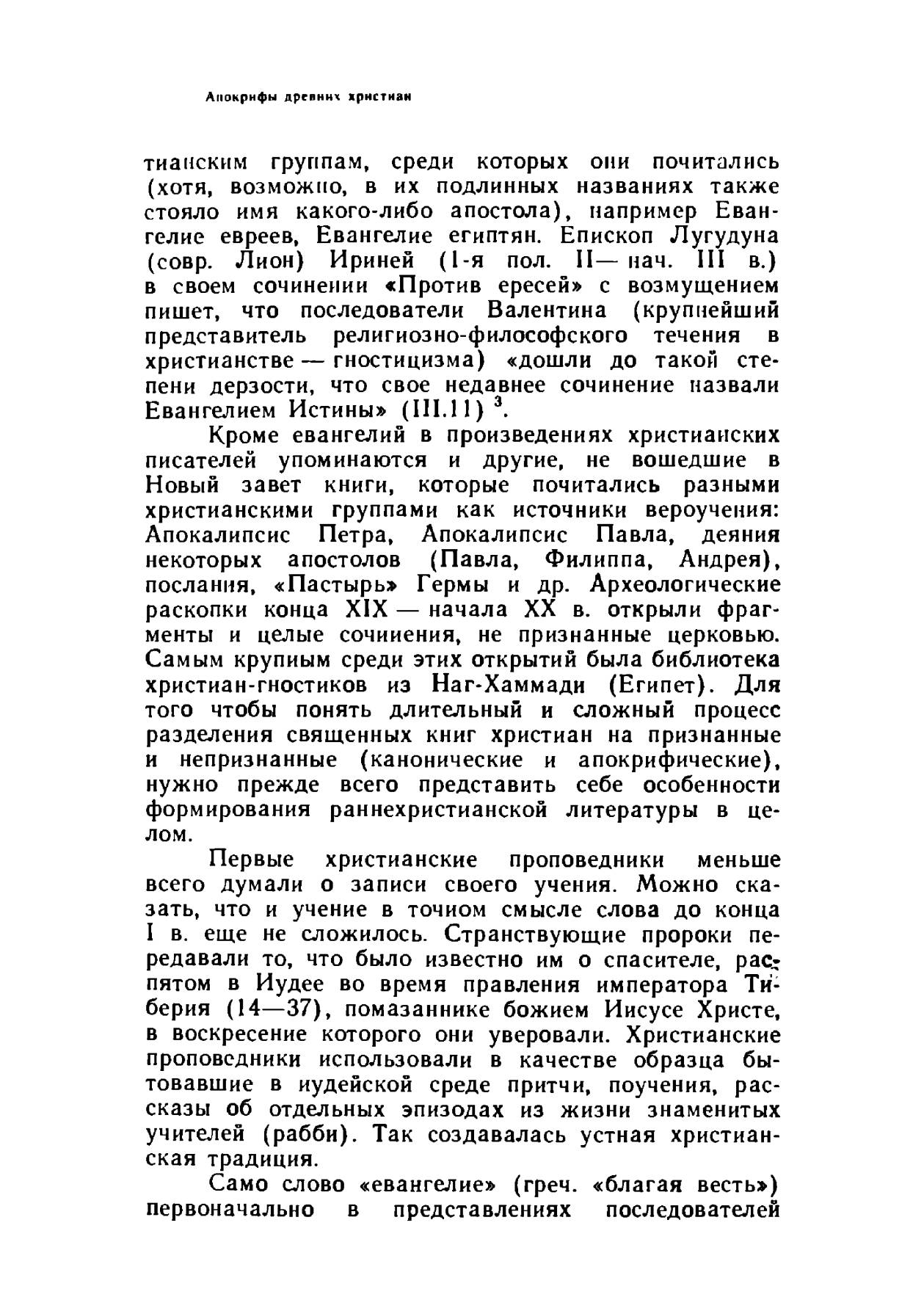 Апокрифы древних христиан

тианским группам, среди которых они почитались (хотя, возможно, в их подлинных названиях также стояло имя какого-либо апостола), например Евангелие евреев, Евангелие египтян. Епископ Лугудуна (совр. Лион) Ириней (1-я пол. II — нач. III в.) в своем сочинении «Против ересей» с возмущением пишет, что последователи Валентина (крупнейший представитель религиозно-философского течения в христианстве — гностицизма) «дошли до такой степени дерзости, что свое недавнее сочинение назвали Евангелием Истины» (III.11) $^3$.

Кроме евангелий в произведениях христианских писателей упоминаются и другие, не вошедшие в Новый завет книги, которые почитались разными христианскими группами как источники вероучения: Апокалипсис Петра, Апокалипсис Павла, деяния некоторых апостолов (Павла, Филиппа, Андрея), послания, «Пастырь» Гермы и др. Археологические раскопки конца XIX — начала XX в. открыли фрагменты и целые сочинения, не признанные церковью. Самым крупным среди этих открытий была библиотека христиан-гностиков из Наг-Хаммади (Египет). Для того чтобы понять длительный и сложный процесс разделения священных книг христиан на признанные и непризнанные (канонические и апокрифические), нужно прежде всего представить себе особенности формирования раннехристианской литературы в целом.

Первые христианские проповедники меньше всего думали о записи своего учения. Можно сказать, что и учение в точном смысле слова до конца I в. еще не сложилось. Странствующие пророки передавали то, что было известно им о спасителе, распятом в Иудее во время правления императора Тиберия (14—37), помазаннике божием Иисусе Христе, в воскресение которого они уверовали. Христианские проповедники использовали в качестве образца бытовавшие в иудейской среде притчи, поучения, рассказы об отдельных эпизодах из жизни знаменитых учителей (рабби). Так создавалась устная христианская традиция.

Само слово «евангелие» (греч. «благая весть») первоначально в представлениях последователей